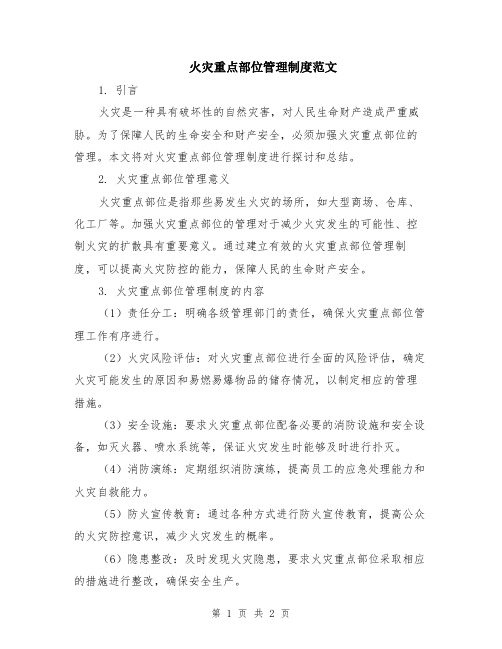 火灾重点部位管理制度范文

1. 引言

火灾是一种具有破坏性的自然灾害，对人民生命财产造成严重威胁。为了保障人民的生命安全和财产安全，必须加强火灾重点部位的管理。本文将对火灾重点部位管理制度进行探讨和总结。

2. 火灾重点部位管理意义

火灾重点部位是指那些易发生火灾的场所，如大型商场、仓库、化工厂等。加强火灾重点部位的管理对于减少火灾发生的可能性、控制火灾的扩散具有重要意义。通过建立有效的火灾重点部位管理制度，可以提高火灾防控的能力，保障人民的生命财产安全。

3. 火灾重点部位管理制度的内容

（1）责任分工：明确各级管理部门的责任，确保火灾重点部位管理工作有序进行。

（2）火灾风险评估：对火灾重点部位进行全面的风险评估，确定火灾可能发生的原因和易燃易爆物品的储存情况，以制定相应的管理措施。

（3）安全设施：要求火灾重点部位配备必要的消防设施和安全设备，如灭火器、喷水系统等，保证火灾发生时能够及时进行扑灭。

（4）消防演练：定期组织消防演练，提高员工的应急处理能力和火灾自救能力。

（5）防火宣传教育：通过各种方式进行防火宣传教育，提高公众的火灾防控意识，减少火灾发生的概率。

（6）隐患整改：及时发现火灾隐患，要求火灾重点部位采取相应的措施进行整改，确保安全生产。

第 1 页 共 2 页